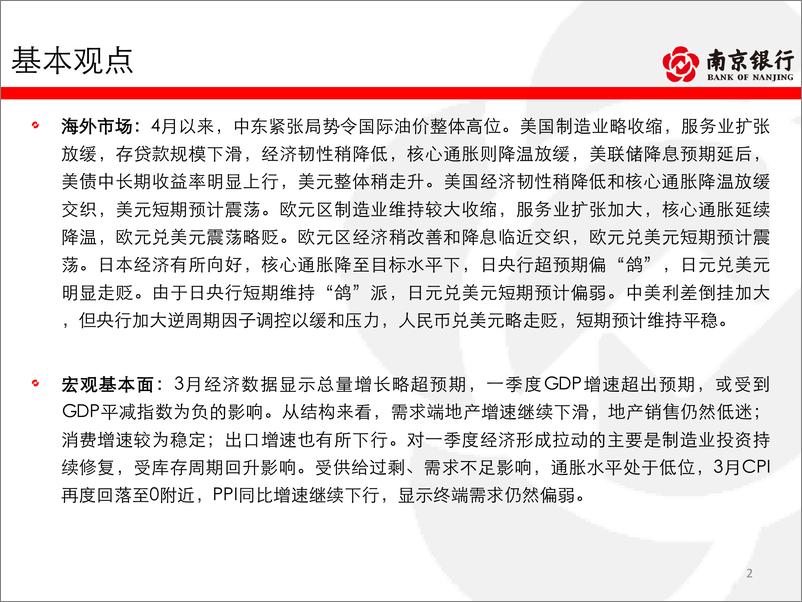 基本观点

南京银行
BANK OF NANJING

海外市场：4月以来，中东紧张局势令国际油价整体高位。美国制造业略收缩，服务业扩张放缓，存贷款规模下滑，经济韧性稍降低，核心通胀则降温放缓，美联储降息预期延后，美债中长期收益率明显上行，美元整体稍走升。美国经济韧性稍降低和核心通胀降温放缓交织，美元短期预计震荡。欧元区制造业维持较大收缩，服务业扩张加大，核心通胀延续降温，欧元兑美元震荡略贬。欧元区经济稍改善和降息临近交织，欧元兑美元短期预计震荡。日本经济有所向好，核心通胀降至目标水平下，日央行超预期偏“鸽”，日元兑美元明显走贬。由于日央行短期维持“鸽”派，日元兑美元短期预计偏弱。中美利差倒挂加大，但央行加大逆周期因子调控以缓和压力，人民币兑美元略走贬，短期预计维持平稳。

宏观基本面：3月经济数据显示总量增长略超预期，一季度GDP增速超出预期，或受到GDP平减指数为负的影响。从结构来看，需求端地产增速继续下滑，地产销售仍然低迷；消费增速较为稳定；出口增速也有所下行。对一季度经济形成拉动的主要是制造业投资持续修复，受库存周期回升影响。受供给过剩、需求不足影响，通胀水平处于低位，3月CPI再度回落至0附近，PPI同比增速继续下行，显示终端需求仍然偏弱。

2